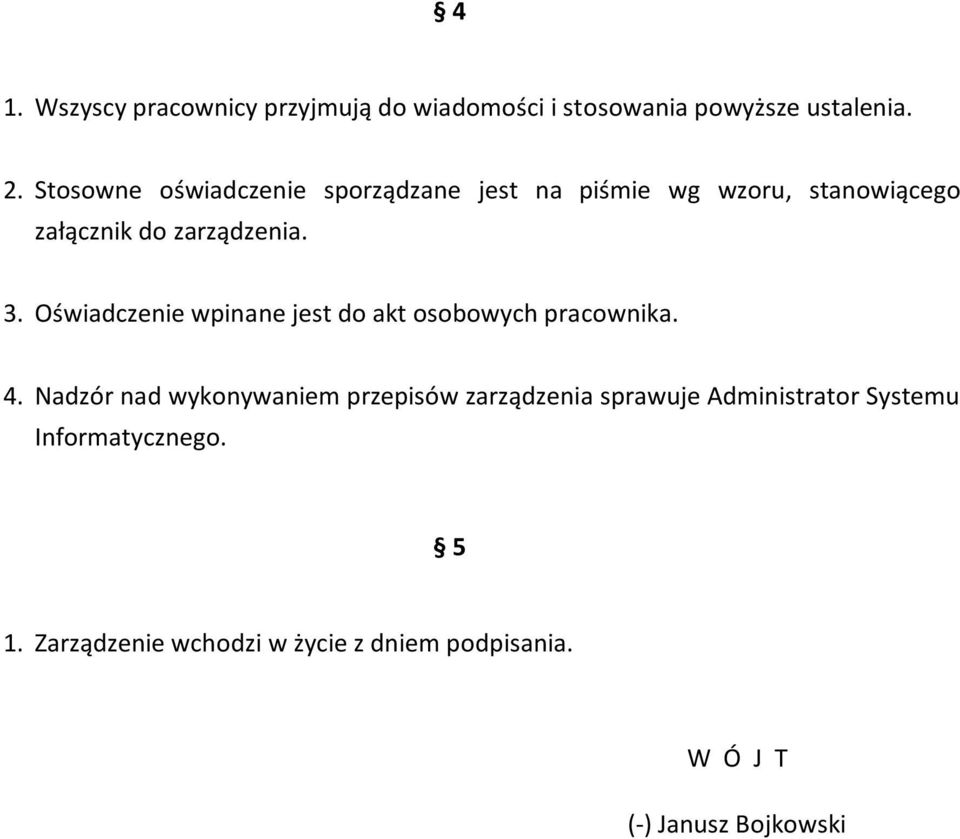 § 4

1. Wszyscy pracownicy przyjmują do wiadomości i stosowania powyższe ustalenia.

2. Stosowne oświadczenie sporządzane jest na piśmie wg wzoru, stanowiącego załącznik do zarządzenia.

3. Oświadczenie wpinane jest do akt osobowych pracownika.

4. Nadzór nad wykonywaniem przepisów zarządzenia sprawuje Administrator Systemu Informatycznego.

§ 5

1. Zarządzenie wchodzi w życie z dniem podpisania.

W Ó J T

(-) Janusz Bojkowski